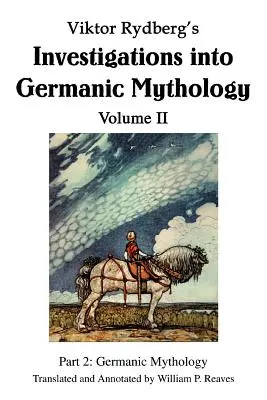 Viktor Rydberg's
Investigations into Germanic Mythology
Volume II

Part 2: Germanic Mythology
Translated and Annotated by William P. Reaves